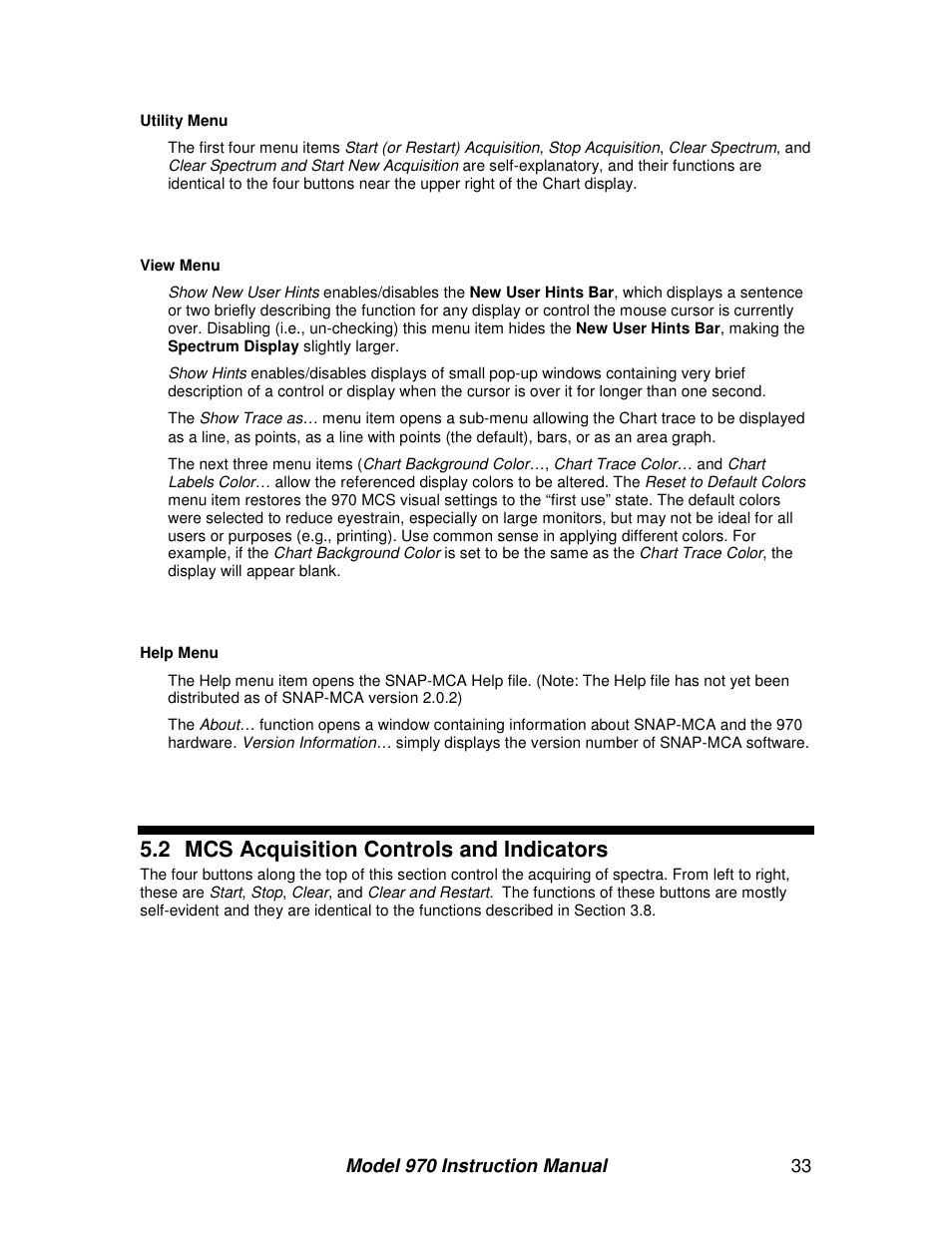 Utility Menu

The first four menu items Start (or Restart) Acquisition, Stop Acquisition, Clear Spectrum, and Clear Spectrum and Start New Acquisition are self-explanatory, and their functions are identical to the four buttons near the upper right of the Chart display.

View Menu

Show New User Hints enables/disables the New User Hints Bar, which displays a sentence or two briefly describing the function for any display or control the mouse cursor is currently over. Disabling (i.e., un-checking) this menu item hides the New User Hints Bar, making the Spectrum Display slightly larger.

Show Hints enables/disables displays of small pop-up windows containing very brief description of a control or display when the cursor is over it for longer than one second.

The Show Trace as… menu item opens a sub-menu allowing the Chart trace to be displayed as a line, as points, as a line with points (the default), bars, or as an area graph.

The next three menu items (Chart Background Color…, Chart Trace Color… and Chart Labels Color… allow the referenced display colors to be altered. The Reset to Default Colors menu item restores the 970 MCS visual settings to the “first use” state. The default colors were selected to reduce eyestrain, especially on large monitors, but may not be ideal for all users or purposes (e.g., printing). Use common sense in applying different colors. For example, if the Chart Background Color is set to be the same as the Chart Trace Color, the display will appear blank.

Help Menu

The Help menu item opens the SNAP-MCA Help file. (Note: The Help file has not yet been distributed as of SNAP-MCA version 2.0.2)

The About… function opens a window containing information about SNAP-MCA and the 970 hardware. Version Information… simply displays the version number of SNAP-MCA software.

5.2 MCS Acquisition Controls and Indicators

The four buttons along the top of this section control the acquiring of spectra. From left to right, these are Start, Stop, Clear, and Clear and Restart. The functions of these buttons are mostly self-evident and they are identical to the functions described in Section 3.8.

Model 970 Instruction Manual 33